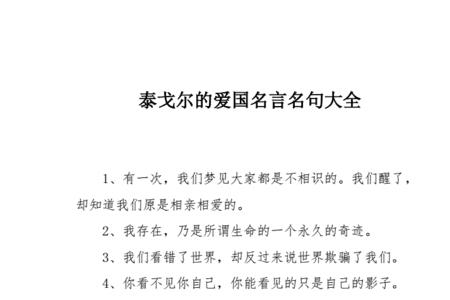 泰戈尔的爱国名言名句大全

1、有一次，我们梦见大家都是不相识的。我们醒了，却知道我们原是相亲相爱的。

2、我存在，乃是所谓生命的一个永久的奇迹。

3、我们看错了世界，却反过来说世界欺骗了我们。

4、你看不见你自己，你能看见的只是自己的影子。